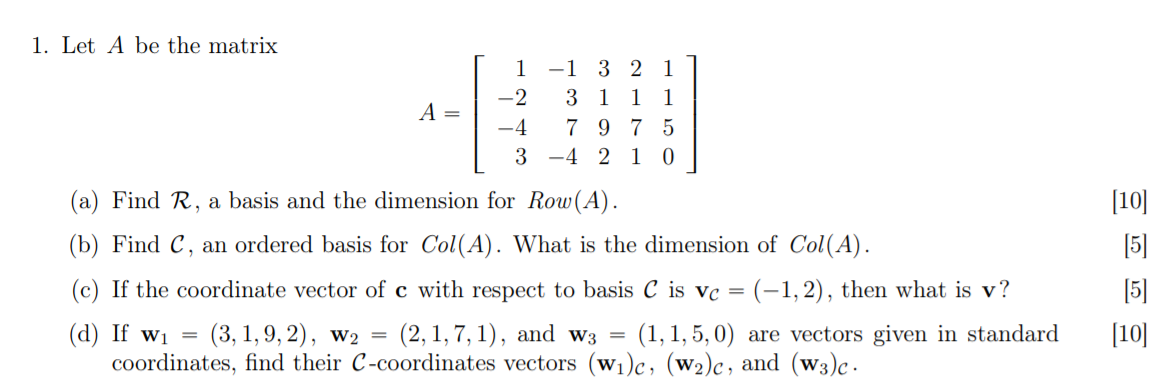 1. Let $A$ be the matrix

$$A = \begin{bmatrix} 1 & -1 & 3 & 2 & 1 \\ -2 & 3 & 1 & 1 & 1 \\ -4 & 7 & 9 & 7 & 5 \\ 3 & -4 & 2 & 1 & 0 \end{bmatrix}$$

(a) Find $\mathcal{R}$, a basis and the dimension for $Row(A)$. [10]

(b) Find $\mathcal{C}$, an ordered basis for $Col(A)$. What is the dimension of $Col(A)$. [5]

(c) If the coordinate vector of $\mathbf{c}$ with respect to basis $\mathcal{C}$ is $\mathbf{v}_{\mathcal{C}} = (-1, 2)$, then what is $\mathbf{v}$? [5]

(d) If $\mathbf{w}_1 = (3, 1, 9, 2)$, $\mathbf{w}_2 = (2, 1, 7, 1)$, and $\mathbf{w}_3 = (1, 1, 5, 0)$ are vectors given in standard coordinates, find their $\mathcal{C}$-coordinates vectors $(\mathbf{w}_1)_{\mathcal{C}}$, $(\mathbf{w}_2)_{\mathcal{C}}$, and $(\mathbf{w}_3)_{\mathcal{C}}$. [10]